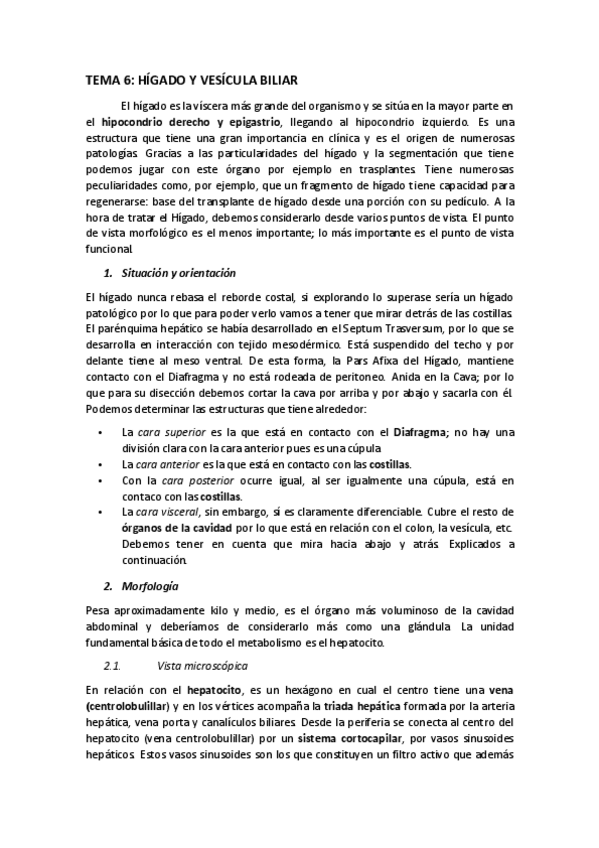 TEMA 6: HÍGADO Y VESÍCULA BILIAR

El hígado es la víscera más grande del organismo y se sitúa en la mayor parte en el hipocondrio derecho y epigastrio, llegando al hipocondrio izquierdo. Es una estructura que tiene una gran importancia en clínica y es el origen de numerosas patologías. Gracias a las particularidades del hígado y la segmentación que tiene podemos jugar con este órgano por ejemplo en trasplantes. Tiene numerosas peculiaridades como, por ejemplo, que un fragmento de hígado tiene capacidad para regenerarse: base del transplante de hígado desde una porción con su pedículo. A la hora de tratar el Hígado, debemos considerarlo desde varios puntos de vista. El punto de vista morfológico es el menos importante; lo más importante es el punto de vista funcional.

1. Situación y orientación

El hígado nunca rebasa el reborde costal, si explorando lo superase sería un hígado patológico por lo que para poder verlo vamos a tener que mirar detrás de las costillas. El parénquima hepático se había desarrollado en el Septum Trasversum, por lo que se desarrolla en interacción con tejido mesodérmico. Está suspendido del techo y por delante tiene al meso ventral. De esta forma, la Pars Afixa del Hígado, mantiene contacto con el Diafragma y no está rodeada de peritoneo. Anida en la Cava; por lo que para su disección debemos cortar la cava por arriba y por abajo y sacarla con él. Podemos determinar las estructuras que tiene alrededor:

• La cara superior es la que está en contacto con el Diafragma; no hay una división clara con la cara anterior pues es una cúpula
• La cara anterior es la que está en contacto con las costillas.
• Con la cara posterior ocurre igual, al ser igualmente una cúpula, está en contaco con las costillas.
• La cara visceral, sin embargo, sí es claramente diferenciable. Cubre el resto de órganos de la cavidad por lo que está en relación con el colon, la vesícula, etc. Debemos tener en cuenta que mira hacia abajo y atrás. Explicados a continuación.

2. Morfología

Pesa aproximadamente kilo y medio, es el órgano más voluminoso de la cavidad abdominal y deberíamos de considerarlo más como una glándula. La unidad fundamental básica de todo el metabolismo es el hepatocito.

2.1. Vista microscópica

En relación con el hepatocito, es un hexágono en cual el centro tiene una vena (centrolobulillar) y en los vértices acompaña la triada hepática formada por la arteria hepática, vena porta y canalículos biliares. Desde la periferia se conecta al centro del hepatocito (vena centrolobulillar) por un sistema cortocapilar, por vasos sinusoides hepáticos. Estos vasos sinusoides son los que constituyen un filtro activo que además